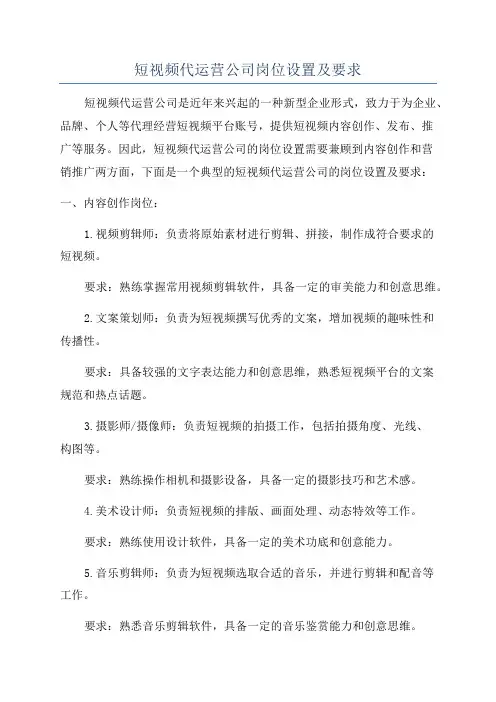 短视频代运营公司岗位设置及要求

短视频代运营公司是近年来兴起的一种新型企业形式，致力于为企业、品牌、个人等代理经营短视频平台账号，提供短视频内容创作、发布、推广等服务。因此，短视频代运营公司的岗位设置需要兼顾到内容创作和营销推广两方面，下面是一个典型的短视频代运营公司的岗位设置及要求：

一、内容创作岗位：

1.视频剪辑师：负责将原始素材进行剪辑、拼接，制作成符合要求的短视频。

要求：熟练掌握常用视频剪辑软件，具备一定的审美能力和创意思维。

2.文案策划师：负责为短视频撰写优秀的文案，增加视频的趣味性和传播性。

要求：具备较强的文字表达能力和创意思维，熟悉短视频平台的文案规范和热点话题。

3.摄影师/摄像师：负责短视频的拍摄工作，包括拍摄角度、光线、构图等。

要求：熟练操作相机和摄影设备，具备一定的摄影技巧和艺术感。

4.美术设计师：负责短视频的排版、画面处理、动态特效等工作。

要求：熟练使用设计软件，具备一定的美术功底和创意能力。

5.音乐剪辑师：负责为短视频选取合适的音乐，并进行剪辑和配音等工作。

要求：熟悉音乐剪辑软件，具备一定的音乐鉴赏能力和创意思维。